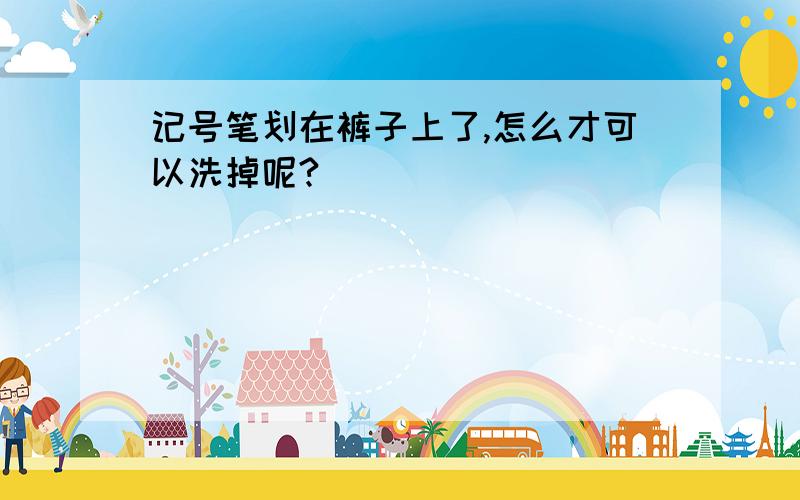 记号笔划在裤子上了,怎么才可以洗掉呢?